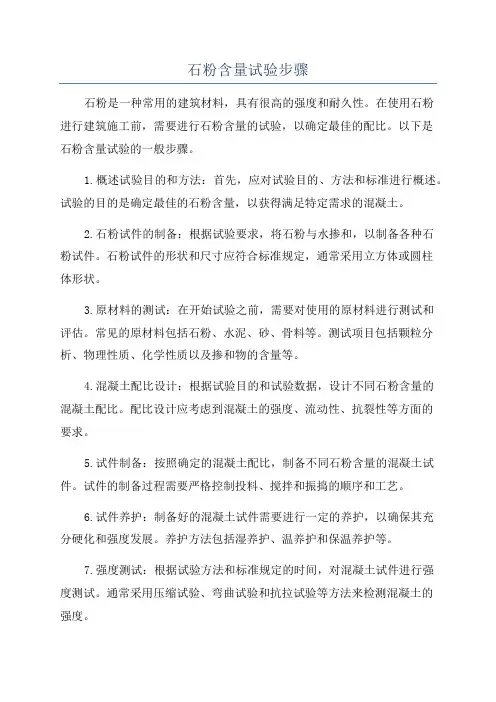 石粉含量试验步骤

石粉是一种常用的建筑材料，具有很高的强度和耐久性。在使用石粉进行建筑施工前，需要进行石粉含量的试验，以确定最佳的配比。以下是石粉含量试验的一般步骤。

1. 概述试验目的和方法：首先，应对试验目的、方法和标准进行概述。试验的目的是确定最佳的石粉含量，以获得满足特定需求的混凝土。

2. 石粉试件的制备：根据试验要求，将石粉与水掺和，以制备各种石粉试件。石粉试件的形状和尺寸应符合标准规定，通常采用立方体或圆柱体形状。

3. 原材料的测试：在开始试验之前，需要对使用的原材料进行测试和评估。常见的原材料包括石粉、水泥、砂、骨料等。测试项目包括颗粒分析、物理性质、化学性质以及掺和物的含量等。

4. 混凝土配比设计：根据试验目的和试验数据，设计不同石粉含量的混凝土配比。配比设计应考虑到混凝土的强度、流动性、抗裂性等方面的要求。

5. 试件制备：按照确定的混凝土配比，制备不同石粉含量的混凝土试件。试件的制备过程需要严格控制投料、搅拌和振捣的顺序和工艺。

6. 试件养护：制备好的混凝土试件需要进行一定的养护，以确保其充分硬化和强度发展。养护方法包括湿养护、温养护和保温养护等。

7. 强度测试：根据试验方法和标准规定的时间，对混凝土试件进行强度测试。通常采用压缩试验、弯曲试验和抗拉试验等方法来检测混凝土的强度。